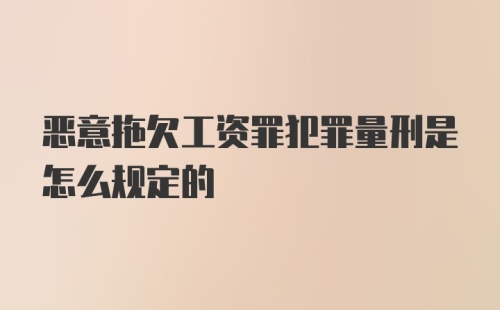 恶意拖欠工资罪犯罪量刑是怎么规定的